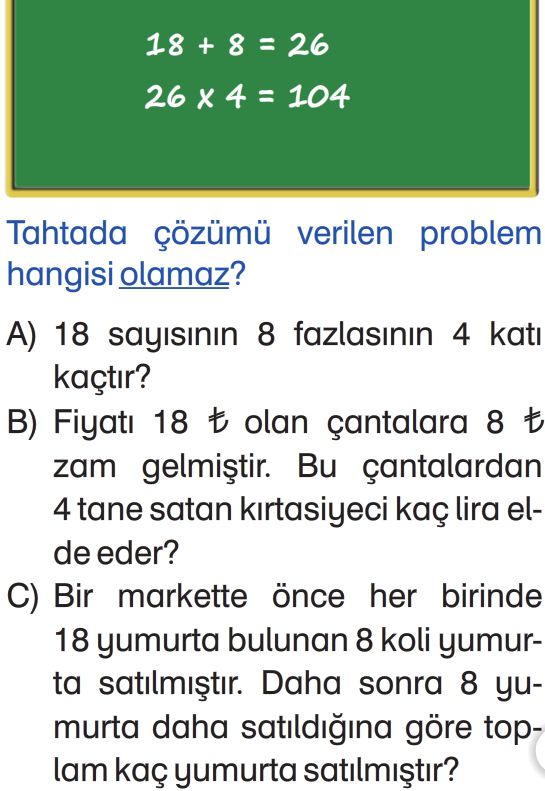 $18 + 8 = 26$
$26 \times 4 = 104$

Tahtada çözümü verilen problem hangisi olamaz?

A) 18 sayısının 8 fazlasının 4 katı kaçtır?

B) Fiyatı 18 ₺ olan çantalara 8 ₺ zam gelmiştir. Bu çantalardan 4 tane satan kırtasiyeci kaç lira elde eder?

C) Bir markette önce her birinde 18 yumurta bulunan 8 koli yumurta satılmıştır. Daha sonra 8 yumurta daha satıldığına göre toplam kaç yumurta satılmıştır?